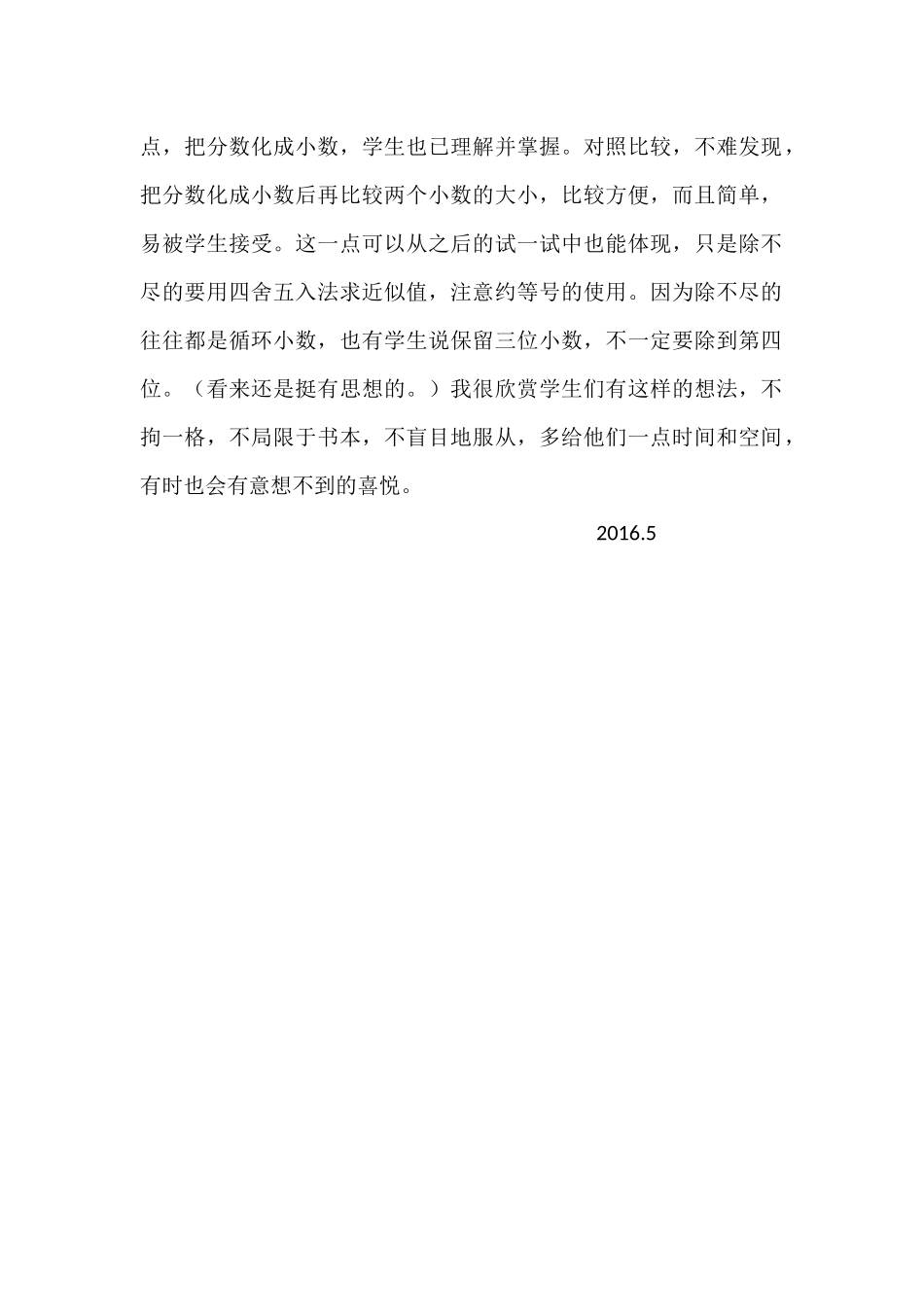 点，把分数化成小数，学生也已理解并掌握。对照比较，不难发现，把分数化成小数后再比较两个小数的大小，比较方便，而且简单，易被学生接受。这一点可以从之后的试一试中也能体现，只是除不尽的要用四舍五入法求近似值，注意约等号的使用。因为除不尽的往往都是循环小数，也有学生说保留三位小数，不一定要除到第四位。（看来还是挺有思想的。）我很欣赏学生们有这样的想法，不拘一格，不局限于书本，不盲目地服从，多给他们一点时间和空间，有时也会有意想不到的喜悦。

2016.5